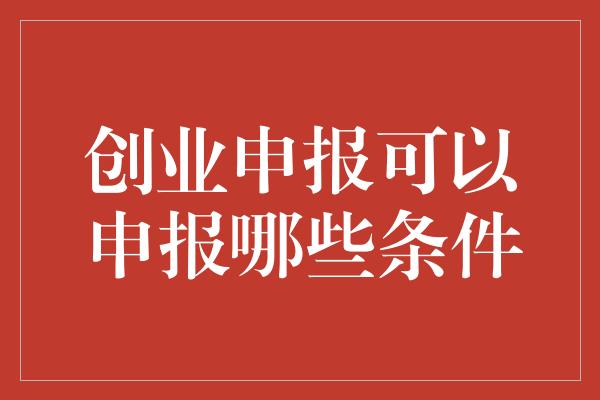 创业申报可以申报哪些条件